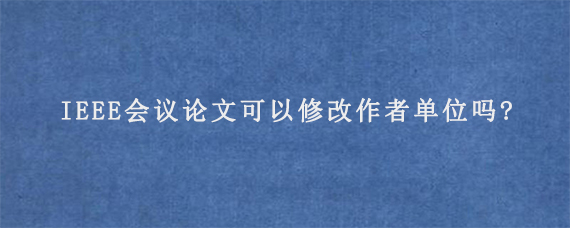 IEEE会议论文可以修改作者单位吗?